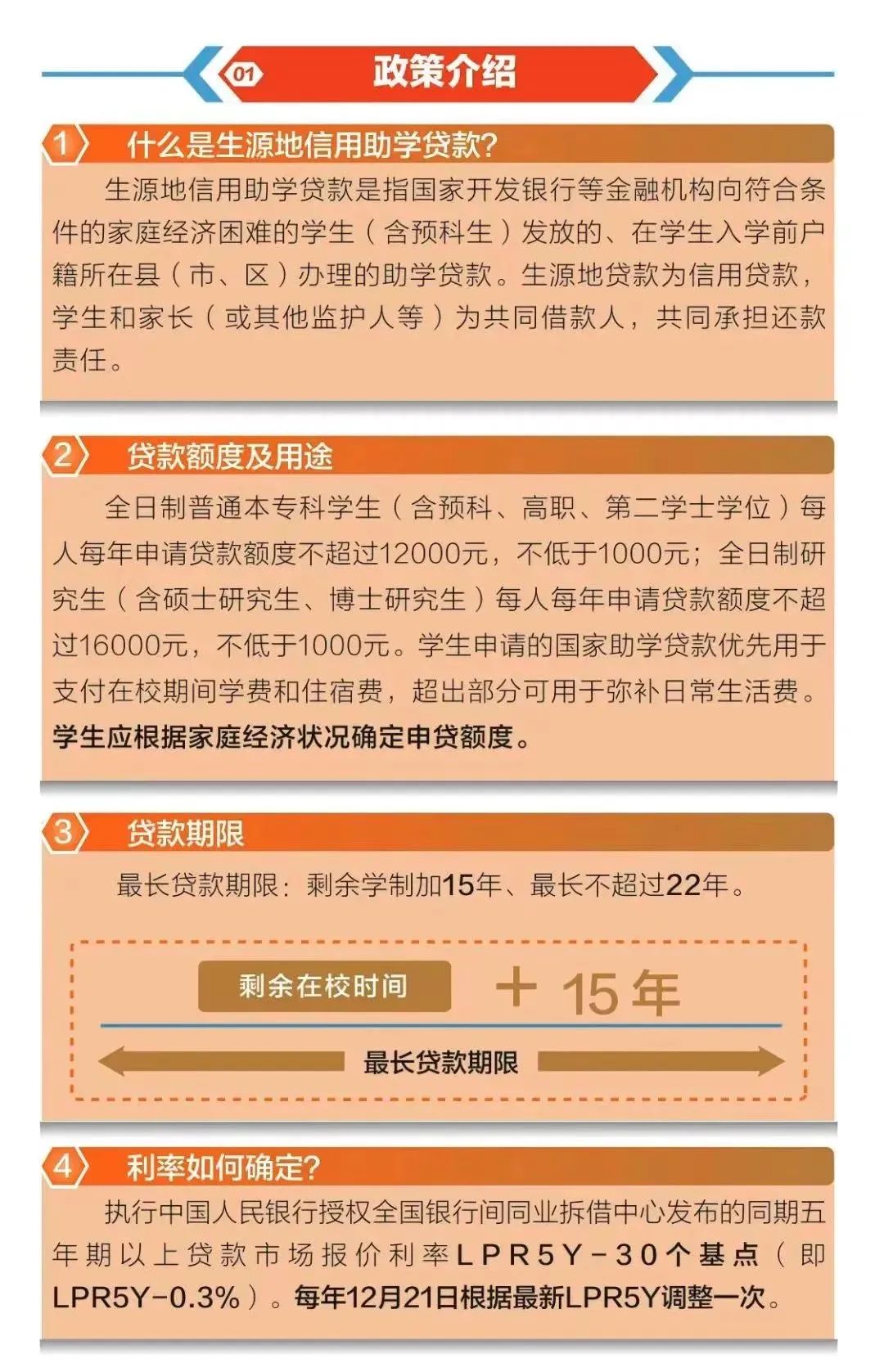 01 政策介绍

1 什么是生源地信用助学贷款?

生源地信用助学贷款是指国家开发银行等金融机构向符合条件的家庭经济困难的学生（含预科生）发放的、在学生入学前户籍所在县（市、区）办理的助学贷款。生源地贷款为信用贷款，学生和家长（或其他监护人等）为共同借款人，共同承担还款责任。

2 贷款额度及用途

全日制普通本专科学生（含预科、高职、第二学士学位）每人每年申请贷款额度不超过12000元，不低于1000元；全日制研究生（含硕士研究生、博士研究生）每人每年申请贷款额度不超过16000元，不低于1000元。学生申请的国家助学贷款优先用于支付在校期间学费和住宿费，超出部分可用于弥补日常生活费。学生应根据家庭经济状况确定申贷额度。

3 贷款期限

最长贷款期限：剩余学制加15年、最长不超过22年。

剩余在校时间 + 15年

最长贷款期限

4 利率如何确定?

执行中国人民银行授权全国银行间同业拆借中心发布的同期五年期以上贷款市场报价利率LPR5Y-30个基点（即LPR5Y-0.3%）。每年12月21日根据最新LPR5Y调整一次。